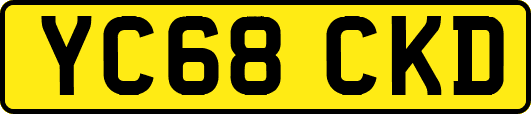 YC68 CKD